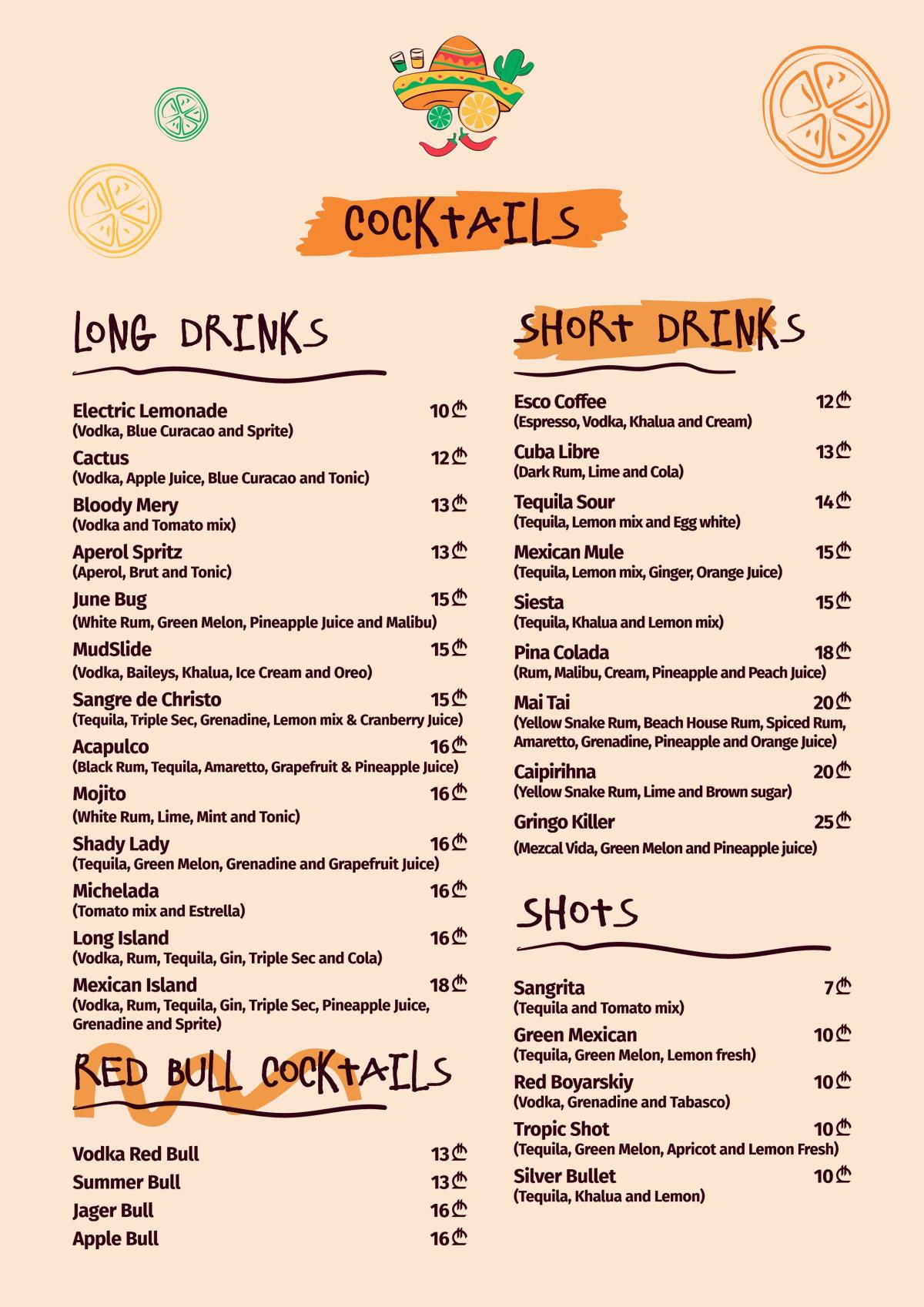 COCKTAILS

LONG DRINKS

Electric Lemonade 10₾
(Vodka, Blue Curacao and Sprite)
Cactus 12₾
(Vodka, Apple Juice, Blue Curacao and Tonic)
Bloody Mery 13₾
(Vodka and Tomato mix)
Aperol Spritz 13₾
(Aperol, Brut and Tonic)
June Bug 15₾
(White Rum, Green Melon, Pineapple Juice and Malibu)
MudSlide 15₾
(Vodka, Baileys, Khalua, Ice Cream and Oreo)
Sangre de Christo 15₾
(Tequila, Triple Sec, Grenadine, Lemon mix & Cranberry Juice)
Acapulco 16₾
(Black Rum, Tequila, Amaretto, Grapefruit & Pineapple Juice)
Mojito 16₾
(White Rum, Lime, Mint and Tonic)
Shady Lady 16₾
(Tequila, Green Melon, Grenadine and Grapefruit Juice)
Michelada 16₾
(Tomato mix and Estrella)
Long Island 16₾
(Vodka, Rum, Tequila, Gin, Triple Sec and Cola)
Mexican Island 18₾
(Vodka, Rum, Tequila, Gin, Triple Sec, Pineapple Juice, Grenadine and Sprite)

RED BULL COCKTAILS

Vodka Red Bull 13₾
Summer Bull 13₾
Jager Bull 16₾
Apple Bull 16₾

SHORT DRINKS

Esco Coffee 12₾
(Espresso, Vodka, Khalua and Cream)
Cuba Libre 13₾
(Dark Rum, Lime and Cola)
Tequila Sour 14₾
(Tequila, Lemon mix and Egg white)
Mexican Mule 15₾
(Tequila, Lemon mix, Ginger, Orange Juice)
Siesta 15₾
(Tequila, Khalua and Lemon mix)
Pina Colada 18₾
(Rum, Malibu, Cream, Pineapple and Peach Juice)
Mai Tai 20₾
(Yellow Snake Rum, Beach House Rum, Spiced Rum, Amaretto, Grenadine, Pineapple and Orange Juice)
Caipirihna 20₾
(Yellow Snake Rum, Lime and Brown sugar)
Gringo Killer 25₾
(Mezcal Vida, Green Melon and Pineapple juice)

SHOTS

Sangrita 7₾
(Tequila and Tomato mix)
Green Mexican 10₾
(Tequila, Green Melon, Lemon fresh)
Red Boyarskiy 10₾
(Vodka, Grenadine and Tabasco)
Tropic Shot 10₾
(Tequila, Green Melon, Apricot and Lemon Fresh)
Silver Bullet 10₾
(Tequila, Khalua and Lemon)